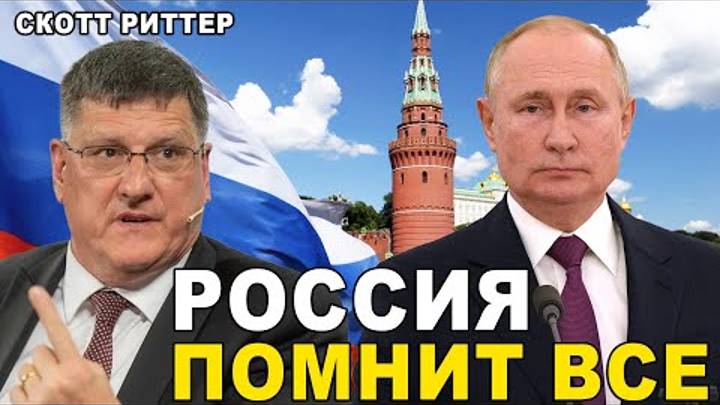 СКОТТ РИТТЕР

РОССИЯ
ПОМНИТ ВСЕ